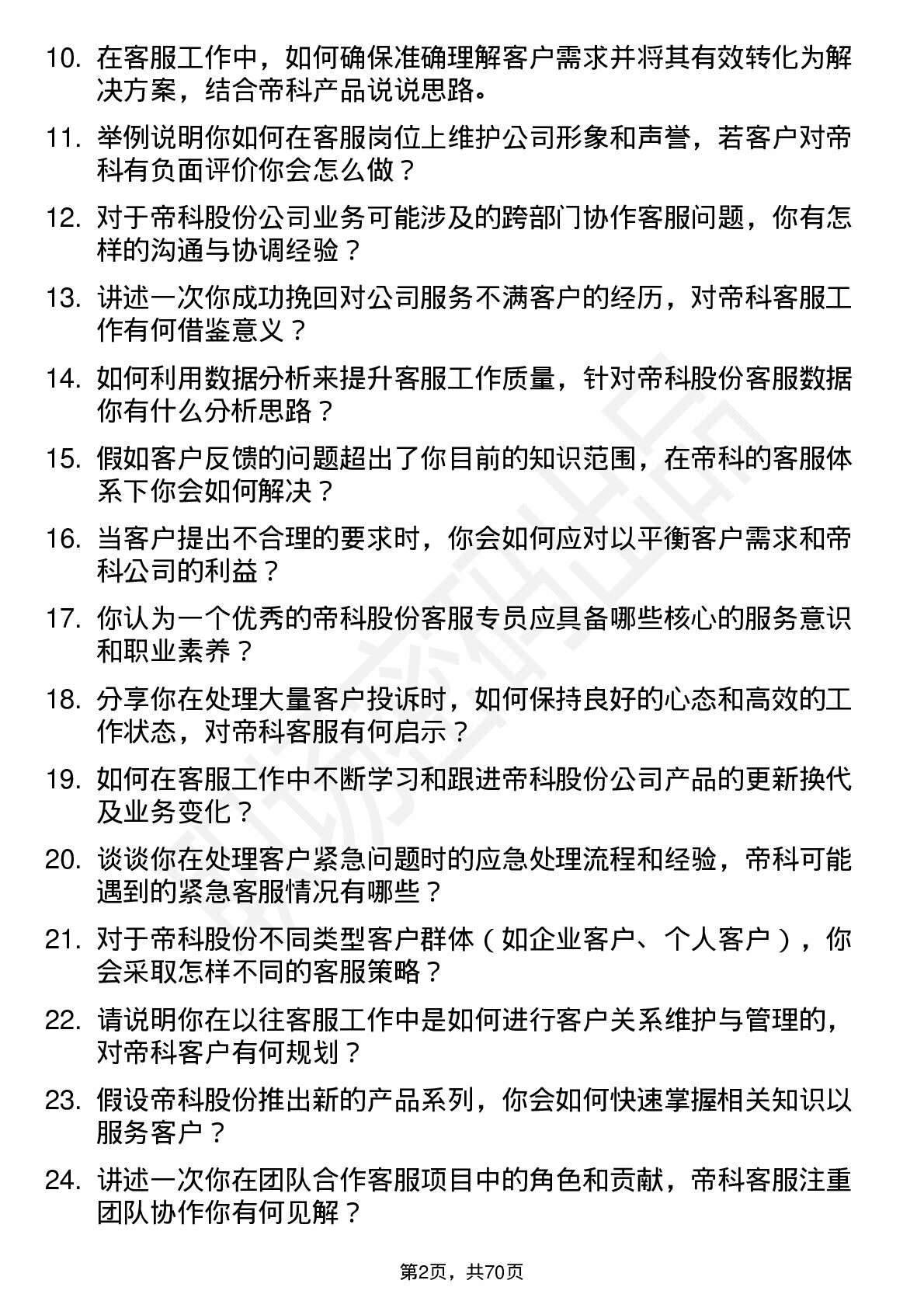 10. 在客服工作中，如何确保准确理解客户需求并将其有效转化为解决方案，结合帝科产品说说思路。

11. 举例说明你如何在客服岗位上维护公司形象和声誉，若客户对帝科有负面评价你会怎么做？

12. 对于帝科股份公司业务可能涉及的跨部门协作客服问题，你有怎样的沟通与协调经验？

13. 讲述一次你成功挽回对公司服务不满客户的经历，对帝科客服工作有何借鉴意义？

14. 如何利用数据分析来提升客服工作质量，针对帝科股份客服数据你有什么分析思路？

15. 假如客户反馈的问题超出了你目前的知识范围，在帝科的客服体系下你会如何解决？

16. 当客户提出不合理的要求时，你会如何应对以平衡客户需求和帝科公司的利益？

17. 你认为一个优秀的帝科股份客服专员应具备哪些核心的服务意识和职业素养？

18. 分享你在处理大量客户投诉时，如何保持良好的心态和高效的工作状态，对帝科客服有何启示？

19. 如何在客服工作中不断学习和跟进帝科股份公司产品的更新换代及业务变化？

20. 谈谈你在处理客户紧急问题时的应急处理流程和经验，帝科可能遇到的紧急客服情况有哪些？

21. 对于帝科股份不同类型客户群体（如企业客户、个人客户），你会采取怎样不同的客服策略？

22. 请说明你在以往客服工作中是如何进行客户关系维护与管理的，对帝科客户有何规划？

23. 假设帝科股份推出新的产品系列，你会如何快速掌握相关知识以服务客户？

24. 讲述一次你在团队合作客服项目中的角色和贡献，帝科客服注重团队协作你有何见解？

第2页，共70页